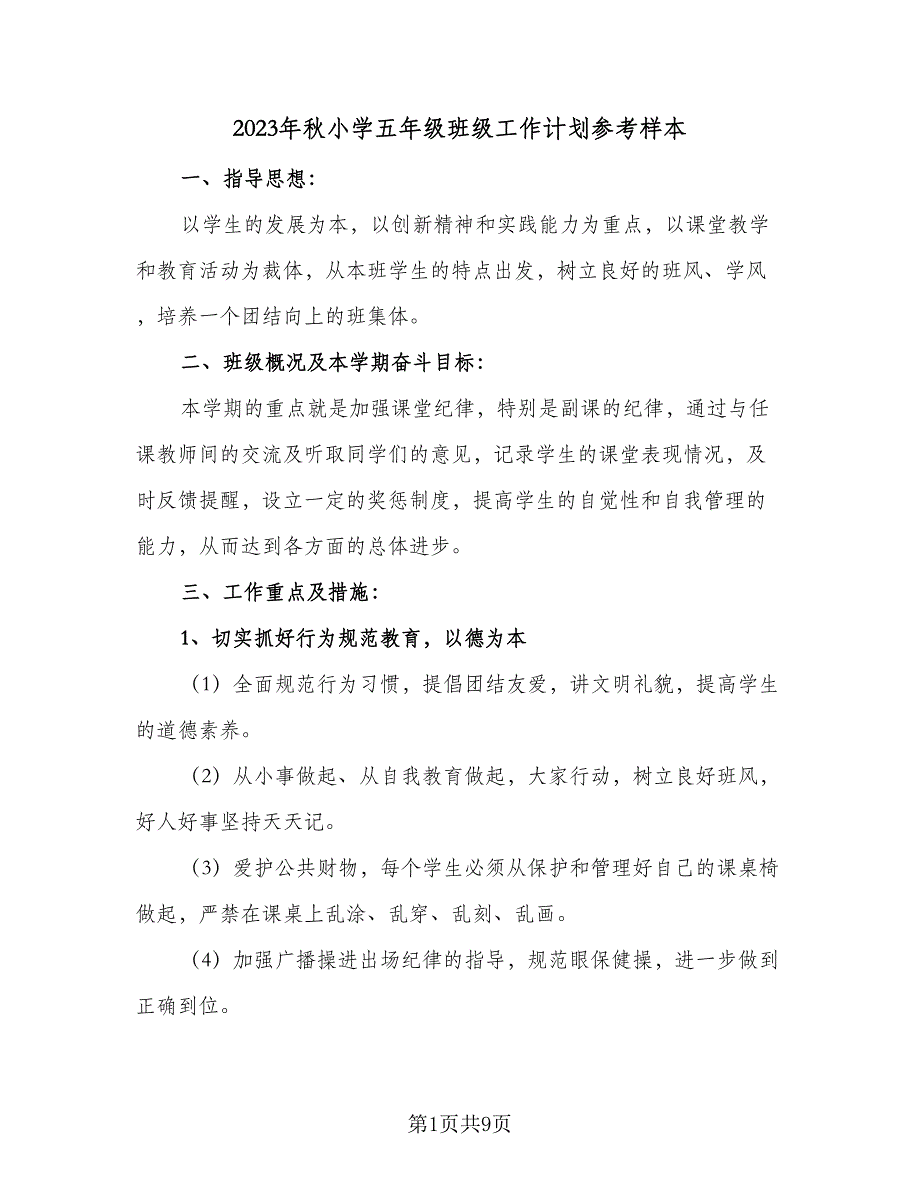 2023年秋小学五年级班级工作计划参考样本

一、指导思想：

以学生的发展为本，以创新精神和实践能力为重点，以课堂教学和教育活动为栽体，从本班学生的特点出发，树立良好的班风、学风，培养一个团结向上的班集体。

二、班级概况及本学期奋斗目标：

本学期的重点就是加强课堂纪律，特别是副课的纪律，通过与任课教师间的交流及听取同学们的意见，记录学生的课堂表现情况，及时反馈提醒，设立一定的奖惩制度，提高学生的自觉性和自我管理的能力，从而达到各方面的总体进步。

三、工作重点及措施：

1、切实抓好行为规范教育，以德为本

（1）全面规范行为习惯，提倡团结友爱，讲文明礼貌，提高学生的道德素养。

（2）从小事做起、从自我教育做起，大家行动，树立良好班风，好人好事坚持天天记。

（3）爱护公共财物，每个学生必须从保护和管理好自己的课桌椅做起，严禁在课桌上乱涂、乱穿、乱刻、乱画。

（4）加强广播操进出场纪律的指导，规范眼保健操，进一步做到正确到位。

第1页共9页